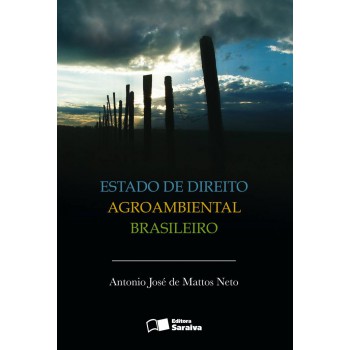 ESTADO DE DIREITO
AGROAMBIENTAL
BRASILEIRO

Antonio José de Mattos Neto

Editora
Saraiva